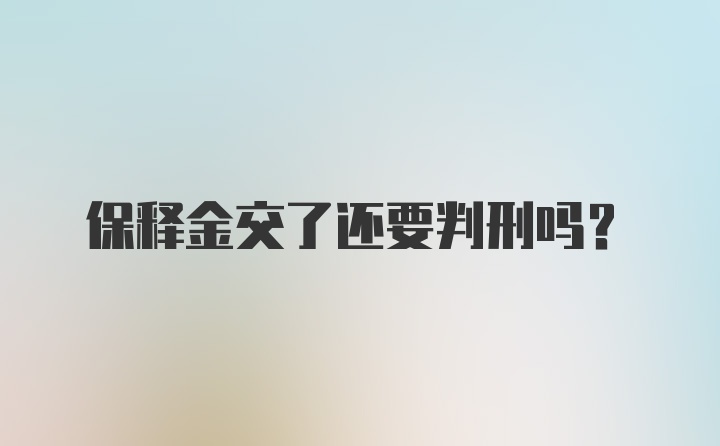 保释金交了还要判刑吗？